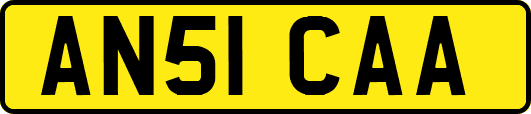 AN51 CAA